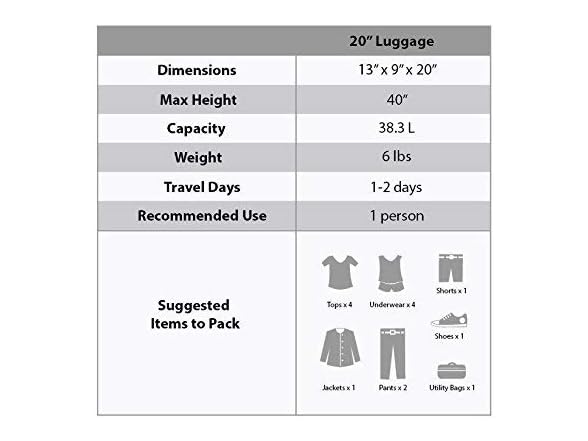 |  | 20" Luggage |
|---|---|
| Dimensions | 13" x 9" x 20" |
| Max Height | 40" |
| Capacity | 38.3 L |
| Weight | 6 lbs |
| Travel Days | 1-2 days |
| Recommended Use | 1 person |
| Suggested Items to Pack | Tops x 4 Underwear x 4 Shorts x 1 Shoes x 1 Jackets x 1 Pants x 2 Utility Bags x 1 |